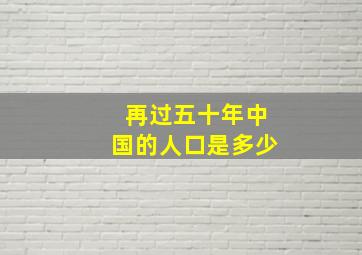 再过五十年中国的人口是多少